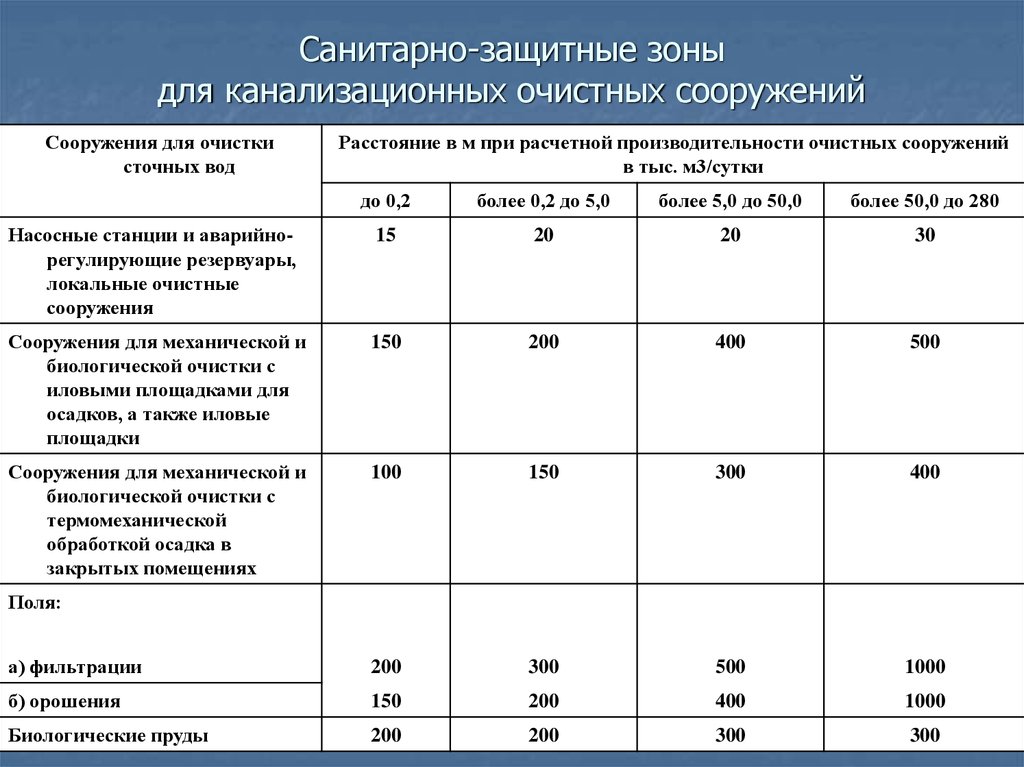 Санитарно-защитные зоны для канализационных очистных сооружений

| Сооружения для очистки сточных вод | Расстояние в м при расчетной производительности очистных сооружений в тыс. м3/сутки | | | |
|---|---|---|---|---|
| | до 0,2 | более 0,2 до 5,0 | более 5,0 до 50,0 | более 50,0 до 280 |
| Насосные станции и аварийно-регулирующие резервуары, локальные очистные сооружения | 15 | 20 | 20 | 30 |
| Сооружения для механической и биологической очистки с иловыми площадками для осадков, а также иловые площадки | 150 | 200 | 400 | 500 |
| Сооружения для механической и биологической очистки с термомеханической обработкой осадка в закрытых помещениях | 100 | 150 | 300 | 400 |
| Поля: | | | | |
| а) фильтрации | 200 | 300 | 500 | 1000 |
| б) орошения | 150 | 200 | 400 | 1000 |
| Биологические пруды | 200 | 200 | 300 | 300 |